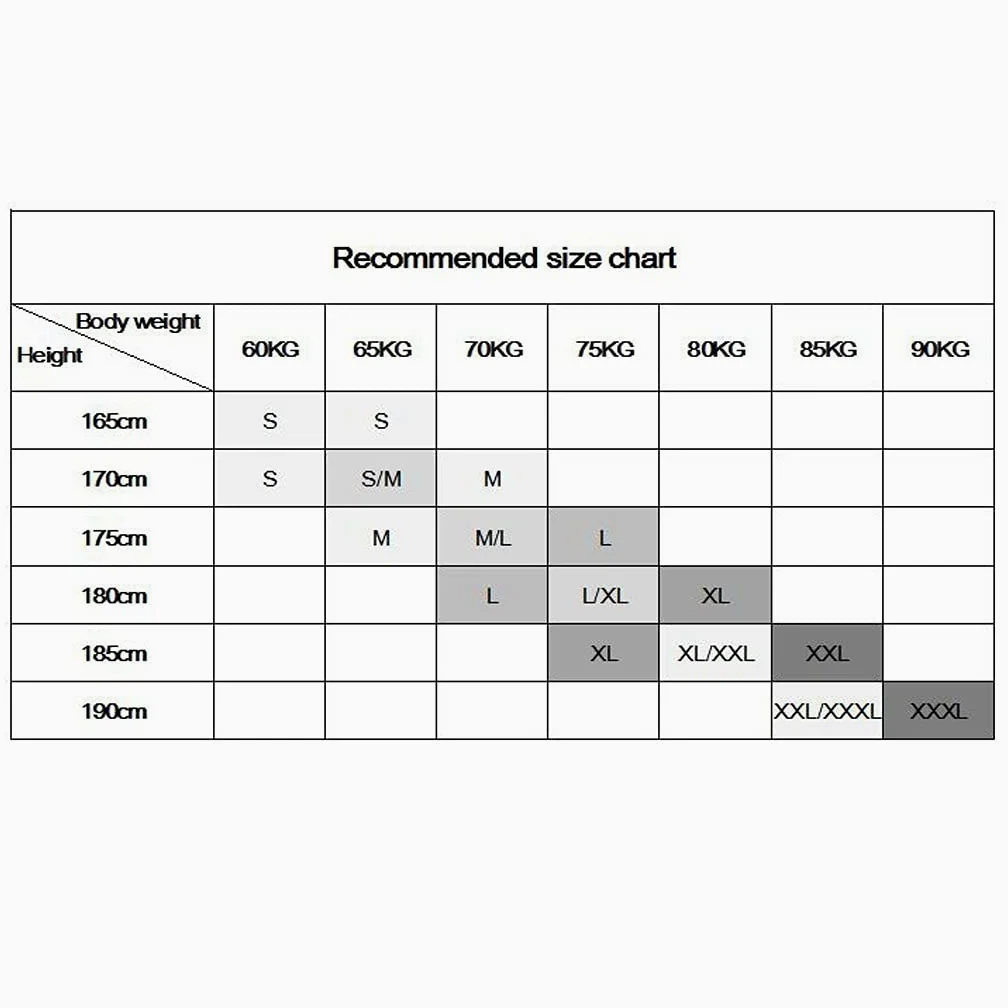 Recommended size chart

| Body weight / Height | 60KG | 65KG | 70KG | 75KG | 80KG | 85KG | 90KG |
|---|---|---|---|---|---|---|---|
| 165cm | S | S | | | | | |
| 170cm | S | S/M | M | | | | |
| 175cm | | M | M/L | L | | | |
| 180cm | | | L | L/XL | XL | | |
| 185cm | | | | XL | XL/XXL | XXL | |
| 190cm | | | | | | XXL/XXXL | XXXL |